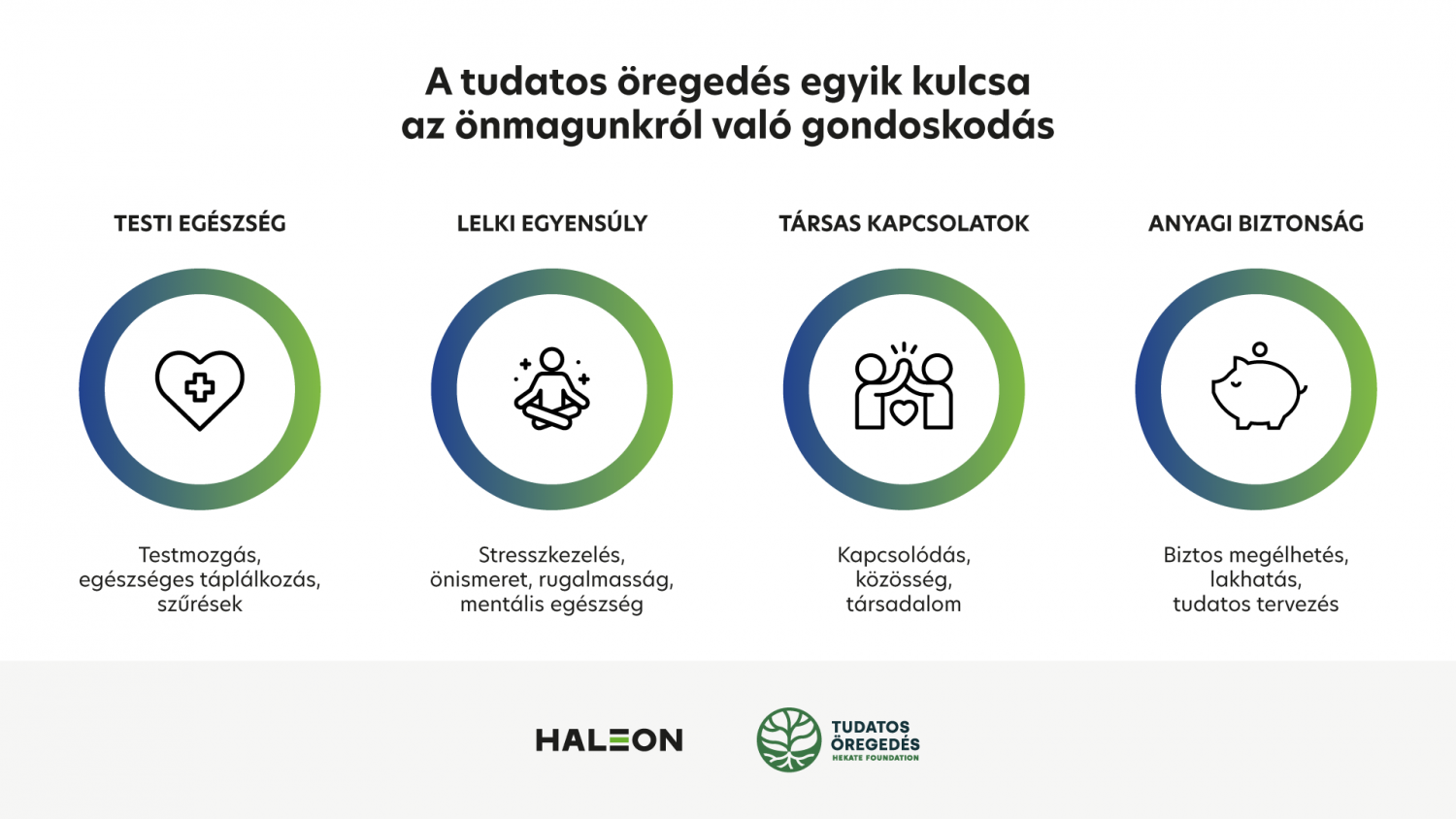 A tudatos öregedés egyik kulcsa
az önmagunkról való gondoskodás

TESTI EGÉSZSÉG

Testmozgás, egészséges táplálkozás, szűrések

LELKI EGYENSÚLY

Stresszkezelés, önismeret, rugalmasság, mentális egészség

TÁRSAS KAPCSOLATOK

Kapcsolódás, közösség, társadalom

ANYAGI BIZTONSÁG

Biztos megélhetés, lakhatás, tudatos tervezés

HALEON

TUDATOS ÖREGEDÉS
HEKATE FOUNDATION